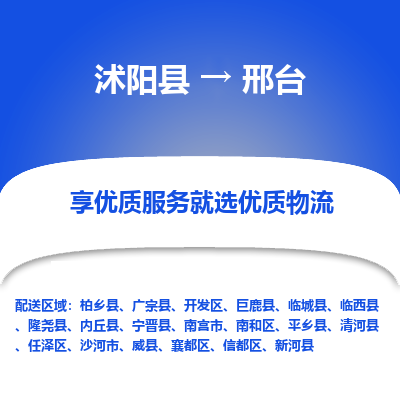 沭阳县 → 邢台

享优质服务就选优质物流

配送区域：柏乡县、广宗县、开发区、巨鹿县、临城县、临西县、隆尧县、内丘县、宁晋县、南宫市、南和区、平乡县、清河县、任泽区、沙河市、威县、襄都区、信都区、新河县